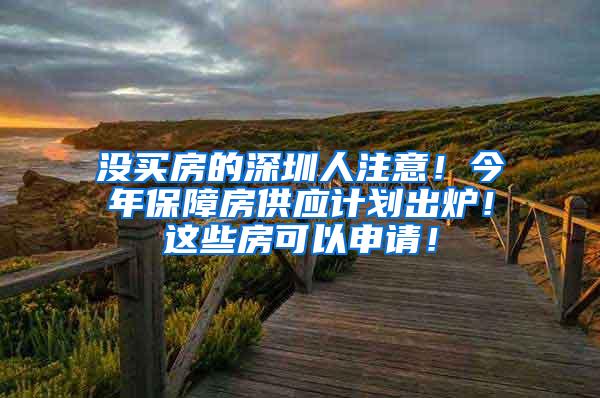 没买房的深圳人注意！今年保障房供应计划出炉！这些房可以申请！